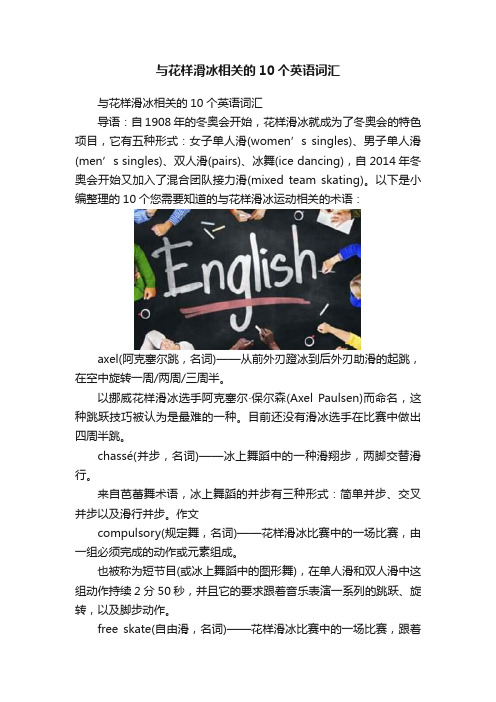 与花样滑冰相关的10个英语词汇

与花样滑冰相关的10个英语词汇

导语：自1908年的冬奥会开始，花样滑冰就成为了冬奥会的特色项目，它有五种形式：女子单人滑(women’s singles)、男子单人滑(men’s singles)、双人滑(pairs)、冰舞(ice dancing)，自2014年冬奥会开始又加入了混合团队接力滑(mixed team skating)。以下是小编整理的10个您需要知道的与花样滑冰运动相关的术语：

English

axel(阿克塞尔跳，名词)——从前外刃蹬冰到后外刃助滑的起跳，在空中旋转一周/两周/三周半。

以挪威花样滑冰选手阿克塞尔·保尔森(Axel Paulsen)而命名，这种跳跃技巧被认为是最难的一种。目前还没有滑冰选手在比赛中做出四周半跳。

chassé(并步，名词)——冰上舞蹈中的一种滑翔步，两脚交替滑行。

来自芭蕾舞术语，冰上舞蹈的并步有三种形式：简单并步、交叉并步以及滑行并步。作文

compulsory(规定舞，名词)——花样滑冰比赛中的一场比赛，由一组必须完成的动作或元素组成。

也被称为短节目(或冰上舞蹈中的图形舞)，在单人滑和双人滑中这组动作持续2分50秒，并且它的要求跟着音乐表演一系列的跳跃、旋转，以及脚步动作。

free skate(自由滑，名词)——花样滑冰比赛中的一场比赛，跟着